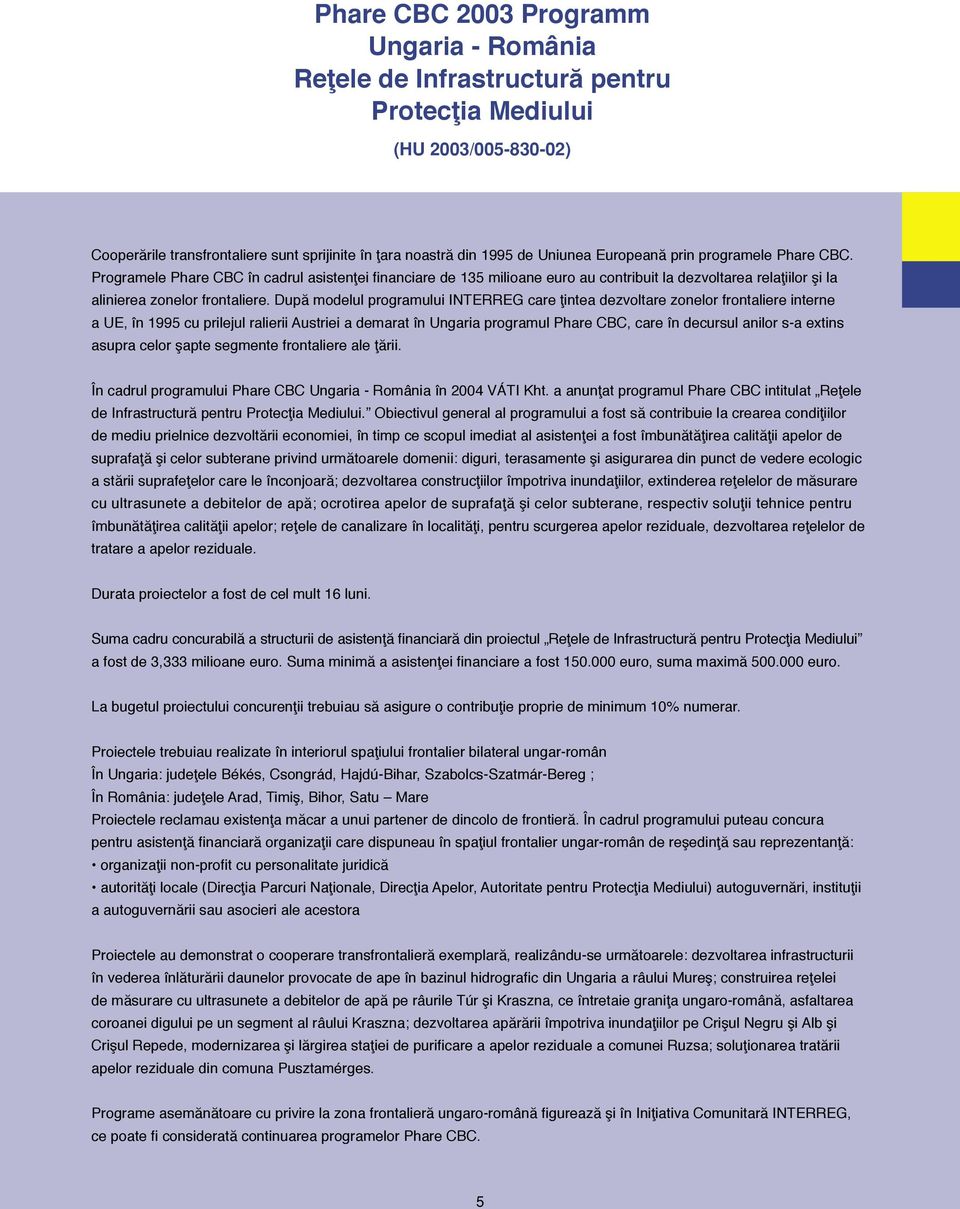 Phare CBC 2003 Programm
Ungaria - România
Reţele de Infrastructură pentru
Protecţia Mediului

(HU 2003/005-830-02)

Cooperările transfrontaliere sunt sprijinite în ţara noastră din 1995 de Uniunea Europeană prin programele Phare CBC. Programele Phare CBC în cadrul asistenţei financiare de 135 milioane euro au contribuit la dezvoltarea relaţiilor şi la alinierea zonelor frontaliere. După modelul programului INTERREG care ţintea dezvoltare zonelor frontaliere interne a UE, în 1995 cu prilejul ralierii Austriei a demarat în Ungaria programul Phare CBC, care în decursul anilor s-a extins asupra celor şapte segmente frontaliere ale ţării.

În cadrul programului Phare CBC Ungaria - România în 2004 VÁTI Kht. a anunţat programul Phare CBC intitulat „Reţele de Infrastructură pentru Protecţia Mediului.” Obiectivul general al programului a fost să contribuie la crearea condiţiilor de mediu prielnice dezvoltării economiei, în timp ce scopul imediat al asistenţei a fost îmbunătăţirea calităţii apelor de suprafaţă şi celor subterane privind următoarele domenii: diguri, terasamente şi asigurarea din punct de vedere ecologic a stării suprafeţelor care le înconjoară; dezvoltarea construcţiilor împotriva inundaţiilor, extinderea reţelelor de măsurare cu ultrasunete a debitelor de apă; ocrotirea apelor de suprafaţă şi celor subterane, respectiv soluţii tehnice pentru îmbunătăţirea calităţii apelor; reţele de canalizare în localităţi, pentru scurgerea apelor reziduale, dezvoltarea reţelelor de tratare a apelor reziduale.

Durata proiectelor a fost de cel mult 16 luni.

Suma cadru concurabilă a structurii de asistenţă financiară din proiectul „Reţele de Infrastructură pentru Protecţia Mediului” a fost de 3,333 milioane euro. Suma minimă a asistenţei financiare a fost 150.000 euro, suma maximă 500.000 euro.

La bugetul proiectului concurenţii trebuiau să asigure o contribuţie proprie de minimum 10% numerar.

Proiectele trebuiau realizate în interiorul spaţiului frontalier bilateral ungar-român
În Ungaria: judeţele Békés, Csongrád, Hajdú-Bihar, Szabolcs-Szatmár-Bereg ;
În România: judeţele Arad, Timiş, Bihor, Satu – Mare
Proiectele reclamau existenţa măcar a unui partener de dincolo de frontieră. În cadrul programului puteau concura pentru asistenţă financiară organizaţii care dispuneau în spaţiul frontalier ungar-român de reşedinţă sau reprezentanţă:
• organizaţii non-profit cu personalitate juridică
• autorităţi locale (Direcţia Parcuri Naţionale, Direcţia Apelor, Autoritate pentru Protecţia Mediului) autoguvernări, instituţii a autoguvernării sau asocieri ale acestora

Proiectele au demonstrat o cooperare transfrontalieră exemplară, realizându-se următoarele: dezvoltarea infrastructurii în vederea înlăturării daunelor provocate de ape în bazinul hidrografic din Ungaria a râului Mureş; construirea reţelei de măsurare cu ultrasunete a debitelor de apă pe râurile Túr şi Kraszna, ce întretaie graniţa ungaro-română, asfaltarea coroanei digului pe un segment al râului Kraszna; dezvoltarea apărării împotriva inundaţiilor pe Crişul Negru şi Alb şi Crişul Repede, modernizarea şi lărgirea staţiei de purificare a apelor reziduale a comunei Ruzsa; soluţionarea tratării apelor reziduale din comuna Pusztamérges.

Programe asemănătoare cu privire la zona frontalieră ungaro-română figurează şi în Iniţiativa Comunitară INTERREG, ce poate fi considerată continuarea programelor Phare CBC.

5